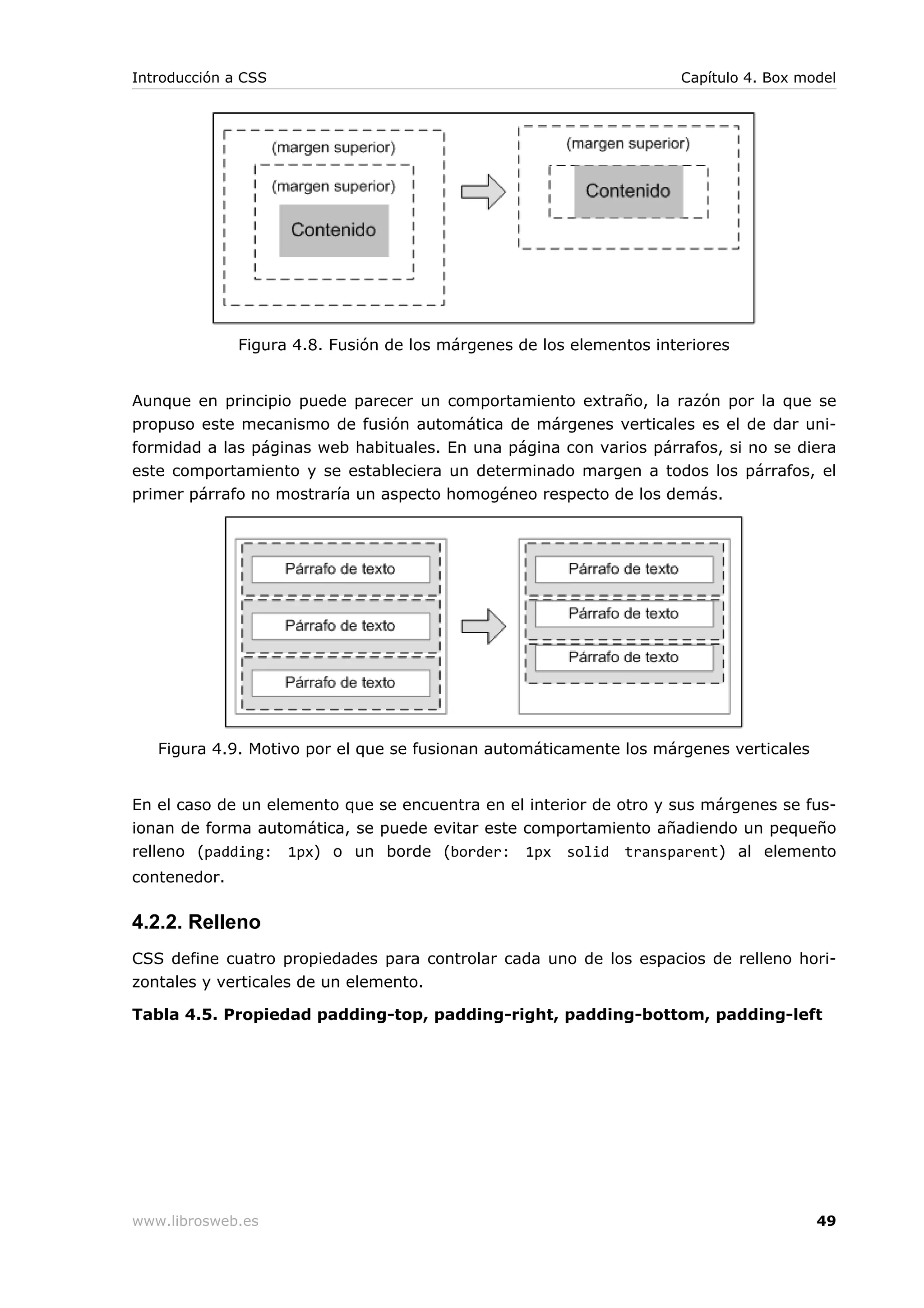 Introducción a CSS

Capítulo 4. Box model

(margen superior)

(margen superior)

Contenido

(margen superior)

Contenido

Figura 4.8. Fusión de los márgenes de los elementos interiores

Aunque en principio puede parecer un comportamiento extraño, la razón por la que se propuso este mecanismo de fusión automática de márgenes verticales es el de dar uniformidad a las páginas web habituales. En una página con varios párrafos, si no se diera este comportamiento y se estableciera un determinado margen a todos los párrafos, el primer párrafo no mostraría un aspecto homogéneo respecto de los demás.

Párrafo de texto

Párrafo de texto

Párrafo de texto

Párrafo de texto

Párrafo de texto

Párrafo de texto

Figura 4.9. Motivo por el que se fusionan automáticamente los márgenes verticales

En el caso de un elemento que se encuentra en el interior de otro y sus márgenes se fusionan de forma automática, se puede evitar este comportamiento añadiendo un pequeño relleno (padding: 1px) o un borde (border: 1px solid transparent) al elemento contenedor.

4.2.2. Relleno

CSS define cuatro propiedades para controlar cada uno de los espacios de relleno horizontales y verticales de un elemento.

Tabla 4.5. Propiedad padding-top, padding-right, padding-bottom, padding-left

www.librosweb.es

49